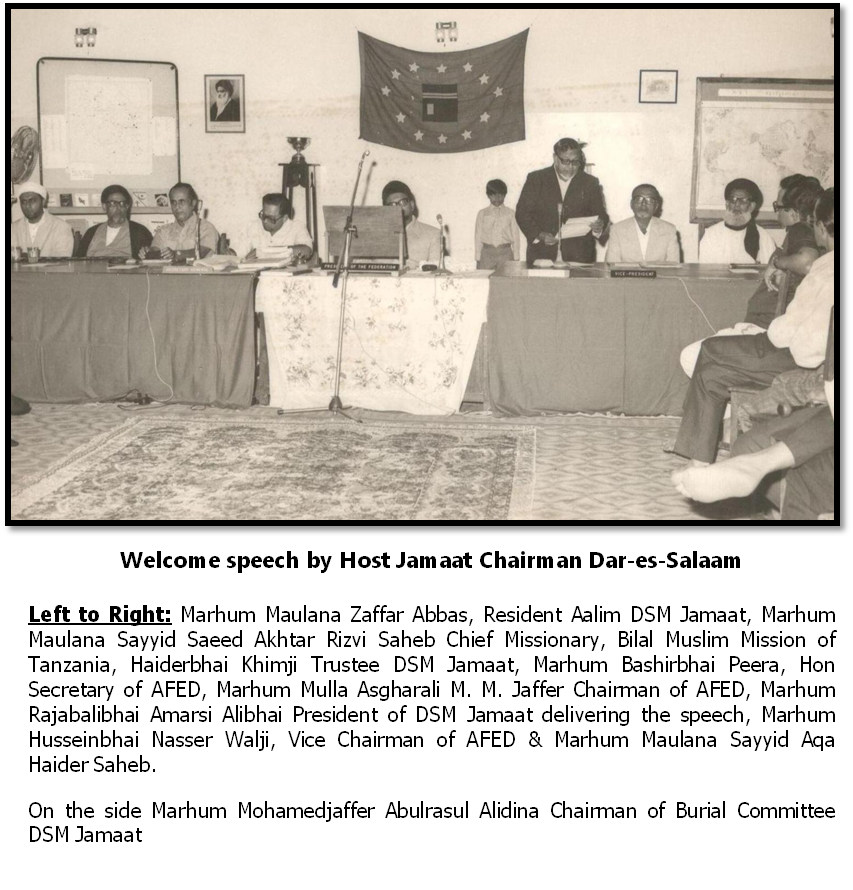 Welcome speech by Host Jamaat Chairman Dar-es-Salaam

Left to Right: Marhum Maulana Zaffar Abbas, Resident Aalim DSM Jamaat, Marhum Maulana Sayyid Saeed Akhtar Rizvi Saheb Chief Missionary, Bilal Muslim Mission of Tanzania, Haiderbhai Khimji Trustee DSM Jamaat, Marhum Bashirbhai Peera, Hon Secretary of AFED, Marhum Mulla Asgharali M. M. Jaffer Chairman of AFED, Marhum Rajabalibhai Amarsi Alibhai President of DSM Jamaat delivering the speech, Marhum Husseinbhai Nasser Walji, Vice Chairman of AFED & Marhum Maulana Sayyid Aqa Haider Saheb.

On the side Marhum Mohamedjaffer Abulrasul Alidina Chairman of Burial Committee DSM Jamaat